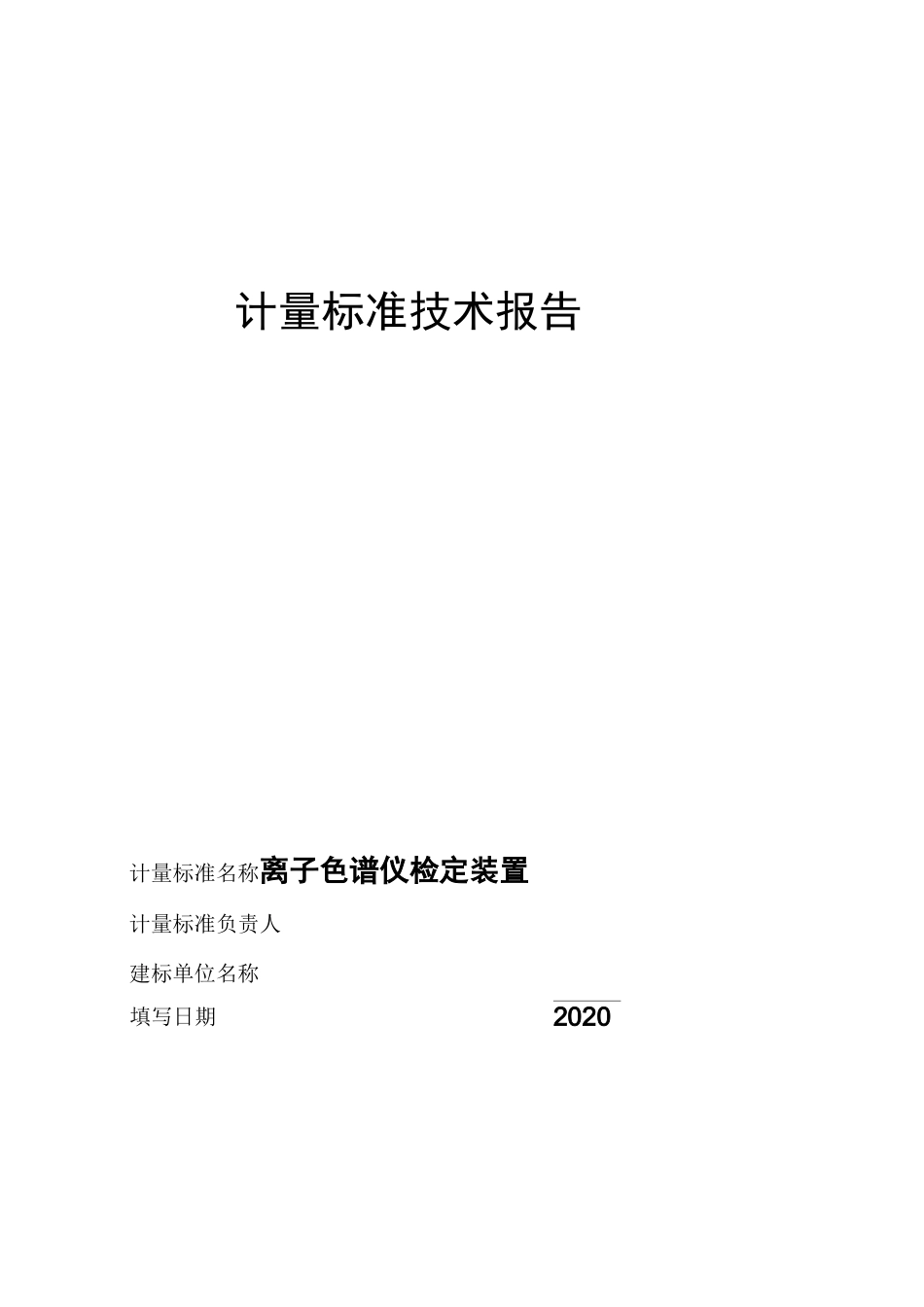 计量标准技术报告

计量标准名称离子色谱仪检定装置

计量标准负责人

建标单位名称

填写日期 2020